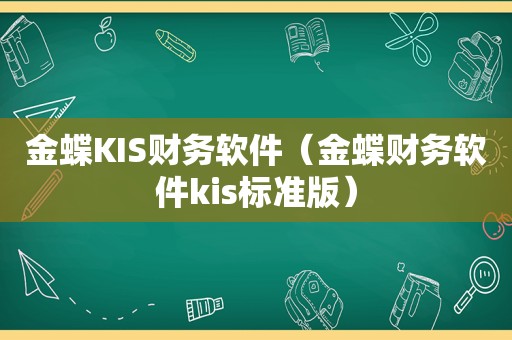 金蝶KIS财务软件（金蝶财务软件kis标准版）